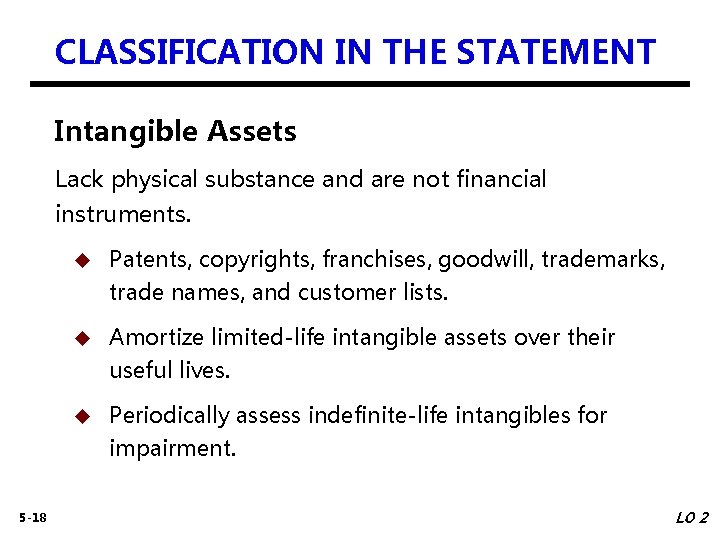 CLASSIFICATION IN THE STATEMENT

Intangible Assets

Lack physical substance and are not financial instruments.

◆ Patents, copyrights, franchises, goodwill, trademarks, trade names, and customer lists.

◆ Amortize limited-life intangible assets over their useful lives.

◆ Periodically assess indefinite-life intangibles for impairment.

5-18

LO 2